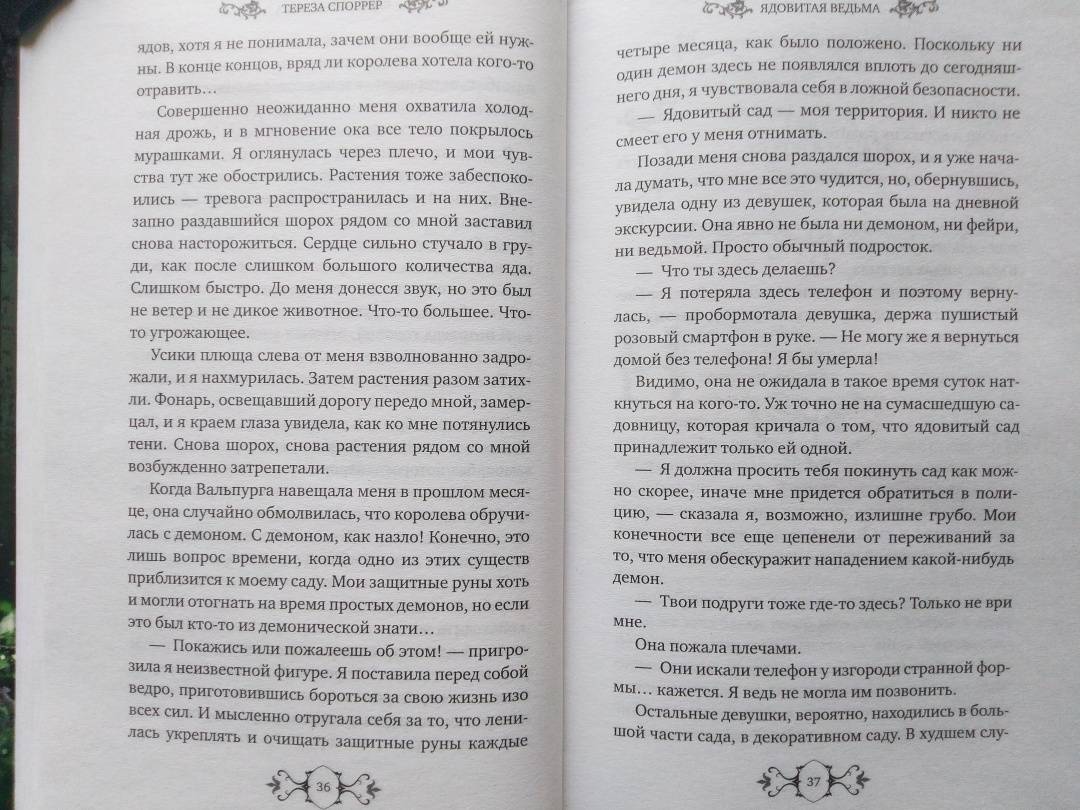 ТЕРЕЗА СПОРРЕР

ядов, хотя я не понимала, зачем они вообще ей нужны. В конце концов, вряд ли королева хотела кого-то отравить…

Совершенно неожиданно меня охватила холодная дрожь, и в мгновение ока все тело покрылось мурашками. Я оглянулась через плечо, и мои чувства тут же обострились. Растения тоже забеспокоились — тревога распространилась и на них. Внезапно раздавшийся шорох рядом со мной заставил снова насторожиться. Сердце сильно стучало в груди, как после слишком большого количества яда. Слишком быстро. До меня донесся звук, но это был не ветер и не дикое животное. Что-то большее. Что-то угрожающее.

Усики плюща слева от меня взволнованно задрожали, и я нахмурилась. Затем растения разом затихли. Фонарь, освещавший дорогу передо мной, замерцал, и я краем глаза увидела, как ко мне потянулись тени. Снова шорох, снова растения рядом со мной возбужденно затрепетали.

Когда Вальпурга навещала меня в прошлом месяце, она случайно обмолвилась, что королева обручилась с демоном. С демоном, как назло! Конечно, это лишь вопрос времени, когда одно из этих существ приблизится к моему саду. Мои защитные руны хоть и могли отогнать на время простых демонов, но если это был кто-то из демонической знати…

— Покажись или пожалеешь об этом! — пригрозила я неизвестной фигуре. Я поставила перед собой ведро, приготовившись бороться за свою жизнь изо всех сил. И мысленно отругала себя за то, что ленилась укреплять и очищать защитные руны каждые

36

ЯДОВИТАЯ ВЕДЬМА

четыре месяца, как было положено. Поскольку ни один демон здесь не появлялся вплоть до сегодняшнего дня, я чувствовала себя в ложной безопасности.

— Ядовитый сад — моя территория. И никто не смеет его у меня отнимать.

Позади меня снова раздался шорох, и я уже начала думать, что мне все это чудится, но, обернувшись, увидела одну из девушек, которая была на дневной экскурсии. Она явно не была ни демоном, ни фейри, ни ведьмой. Просто обычный подросток.

— Что ты здесь делаешь?

— Я потеряла здесь телефон и поэтому вернулась, — пробормотала девушка, держа пушистый розовый смартфон в руке. — Не могу же я вернуться домой без телефона! Я бы умерла!

Видимо, она не ожидала в такое время суток наткнуться на кого-то. Уж точно не на сумасшедшую садовницу, которая кричала о том, что ядовитый сад принадлежит только ей одной.

— Я должна просить тебя покинуть сад как можно скорее, иначе мне придется обратиться в полицию, — сказала я, возможно, излишне грубо. Мои конечности все еще цепенели от переживаний за то, что меня обескуражит нападением какой-нибудь демон.

— Твои подруги тоже где-то здесь? Только не ври мне.

Она пожала плечами.

— Они искали телефон у изгороди странной формы… кажется. Я ведь не могла им позвонить.

Остальные девушки, вероятно, находились в большой части сада, в декоративном саду. В худшем слу-

37